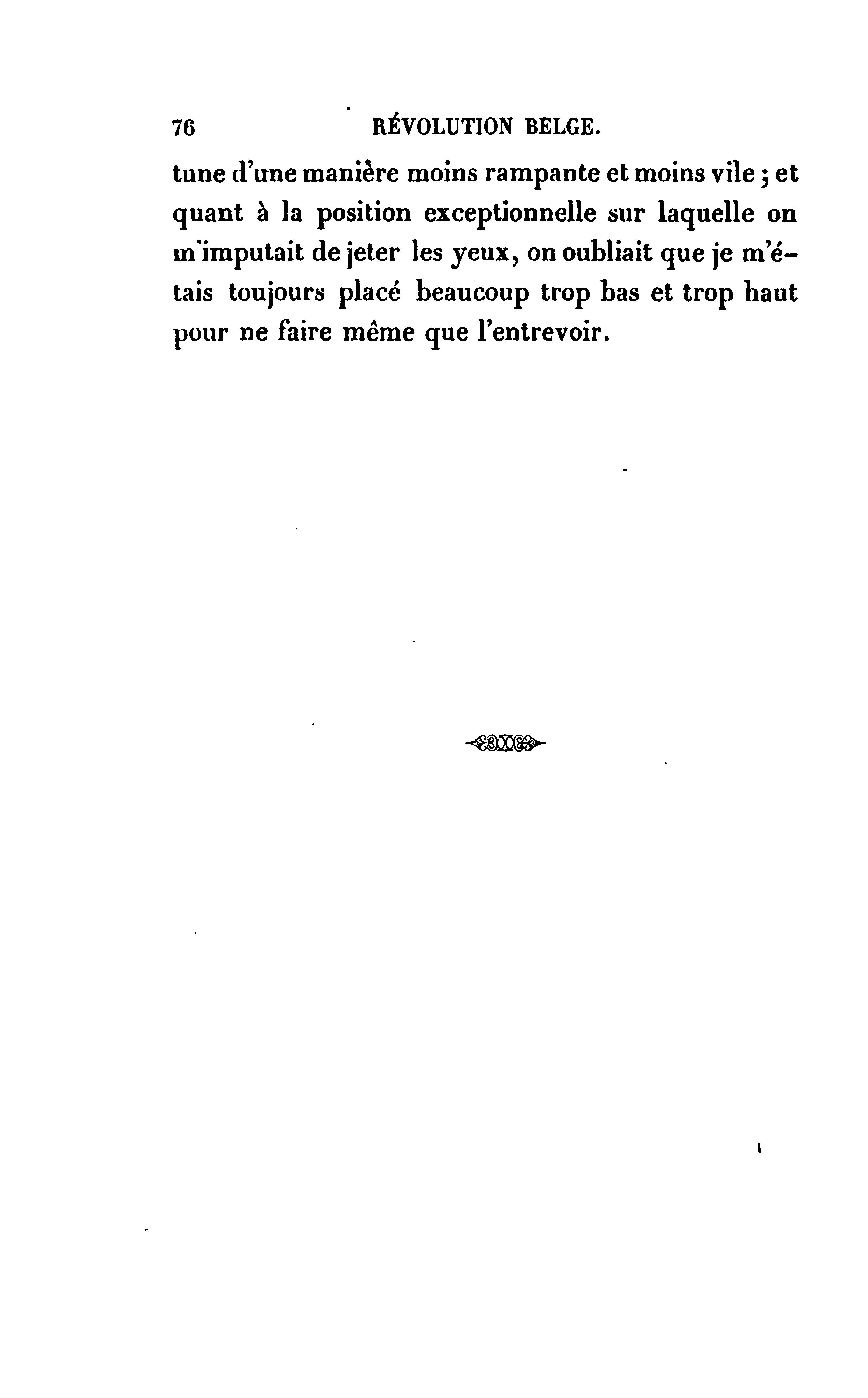 76 RÉVOLUTION BELGE.

tune d'une manière moins rampante et moins vile ; et quant à la position exceptionnelle sur laquelle on m'imputait de jeter les yeux, on oubliait que je m'étais toujours placé beaucoup trop bas et trop haut pour ne faire même que l'entrevoir.